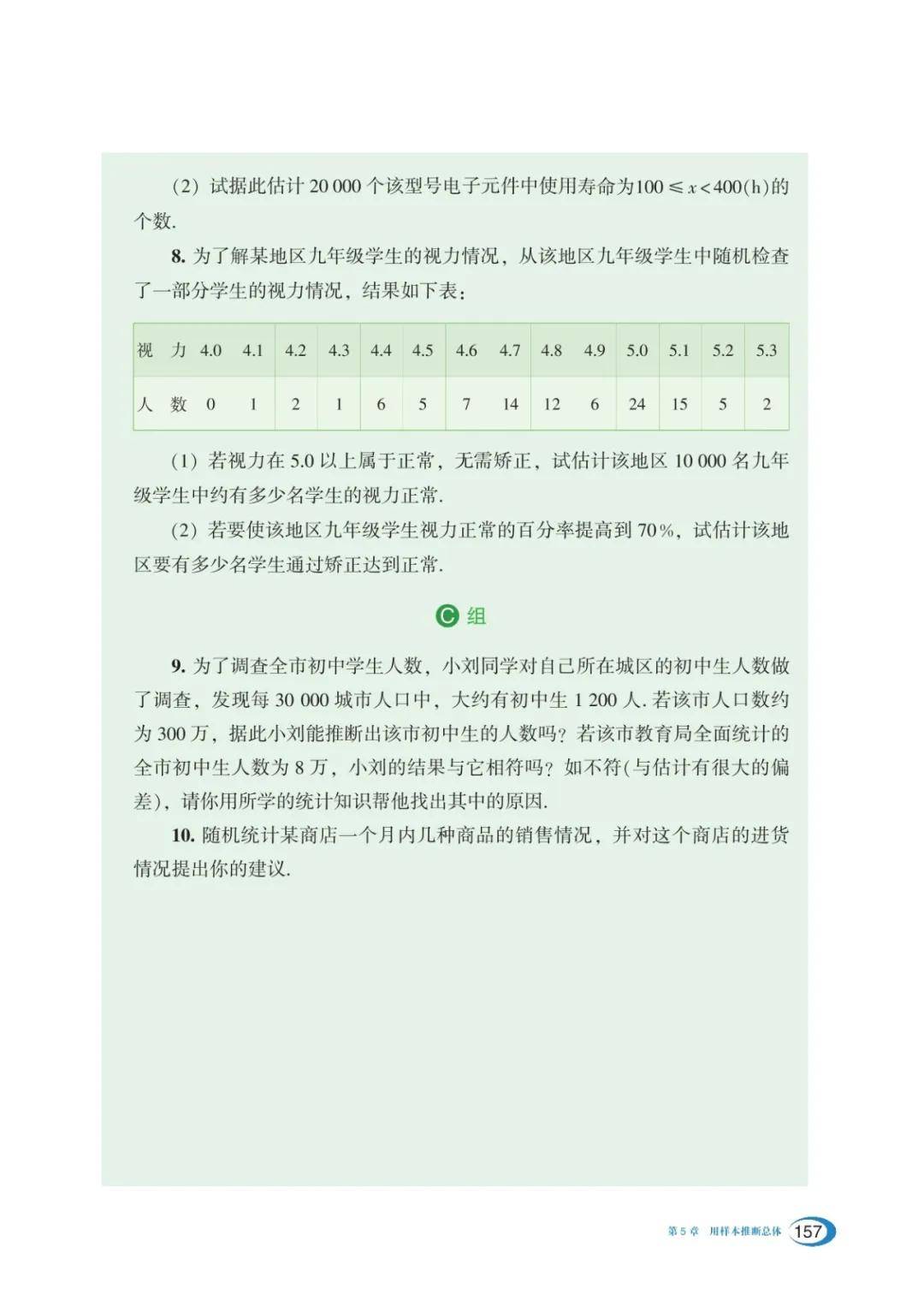 (2) 试据此估计 20 000 个该型号电子元件中使用寿命为$100 \leqslant x < 400$(h)的个数.

**8.** 为了解某地区九年级学生的视力情况，从该地区九年级学生中随机检查了一部分学生的视力情况，结果如下表：

| 视 力 | 4.0 | 4.1 | 4.2 | 4.3 | 4.4 | 4.5 | 4.6 | 4.7 | 4.8 | 4.9 | 5.0 | 5.1 | 5.2 | 5.3 |
|---|---|---|---|---|---|---|---|---|---|---|---|---|---|---|
| 人 数 | 0 | 1 | 2 | 1 | 6 | 5 | 7 | 14 | 12 | 6 | 24 | 15 | 5 | 2 |

(1) 若视力在 5.0 以上属于正常，无需矫正，试估计该地区 10 000 名九年级学生中约有多少名学生的视力正常.

(2) 若要使该地区九年级学生视力正常的百分率提高到 70%，试估计该地区要有多少名学生通过矫正达到正常.

C 组

**9.** 为了调查全市初中学生人数，小刘同学对自己所在城区的初中生人数做了调查，发现每 30 000 城市人口中，大约有初中生 1 200 人. 若该市人口数约为 300 万，据此小刘能推断出该市初中生的人数吗？若该市教育局全面统计的全市初中生人数为 8 万，小刘的结果与它相符吗？如不符(与估计有很大的偏差)，请你用所学的统计知识帮他找出其中的原因.

**10.** 随机统计某商店一个月内几种商品的销售情况，并对这个商店的进货情况提出你的建议.

第 5 章 用样本推断总体 157